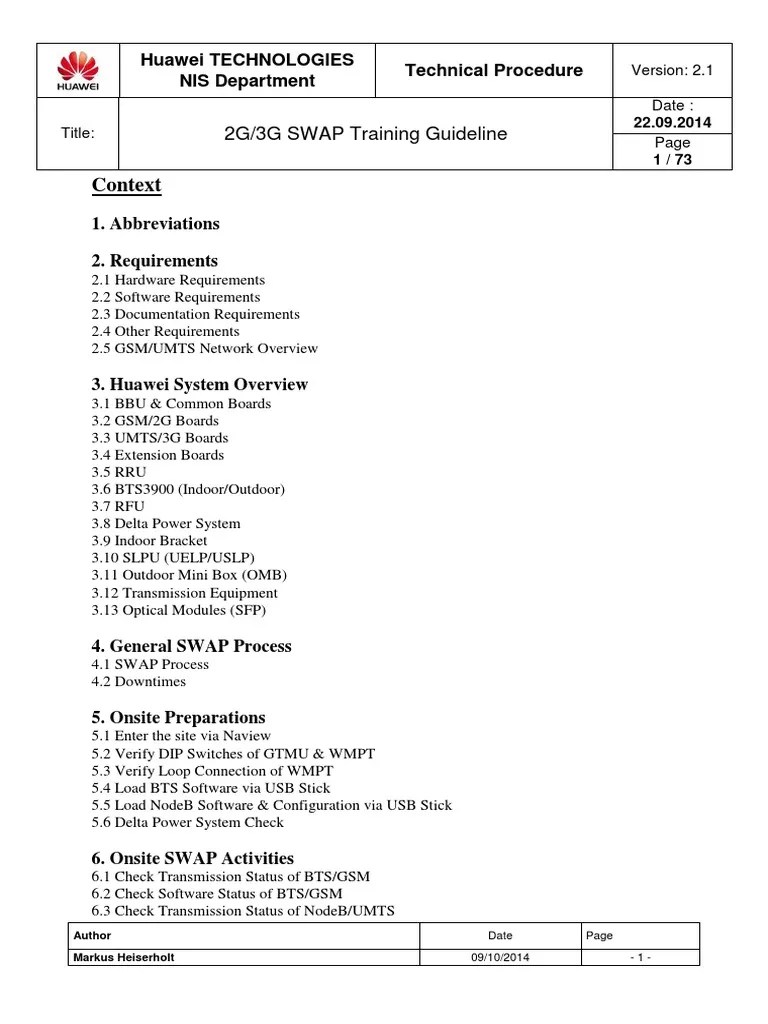 | HUAWEI | Huawei TECHNOLOGIES NIS Department | Technical Procedure | Version: 2.1 |
|---|---|---|---|
| Title: | 2G/3G SWAP Training Guideline | | Date : 22.09.2014 |
| | | | Page 1 / 73 |

Context

1. Abbreviations

2. Requirements
2.1 Hardware Requirements
2.2 Software Requirements
2.3 Documentation Requirements
2.4 Other Requirements
2.5 GSM/UMTS Network Overview

3. Huawei System Overview
3.1 BBU & Common Boards
3.2 GSM/2G Boards
3.3 UMTS/3G Boards
3.4 Extension Boards
3.5 RRU
3.6 BTS3900 (Indoor/Outdoor)
3.7 RFU
3.8 Delta Power System
3.9 Indoor Bracket
3.10 SLPU (UELP/USLP)
3.11 Outdoor Mini Box (OMB)
3.12 Transmission Equipment
3.13 Optical Modules (SFP)

4. General SWAP Process
4.1 SWAP Process
4.2 Downtimes

5. Onsite Preparations
5.1 Enter the site via Naview
5.2 Verify DIP Switches of GTMU & WMPT
5.3 Verify Loop Connection of WMPT
5.4 Load BTS Software via USB Stick
5.5 Load NodeB Software & Configuration via USB Stick
5.6 Delta Power System Check

6. Onsite SWAP Activities
6.1 Check Transmission Status of BTS/GSM
6.2 Check Software Status of BTS/GSM
6.3 Check Transmission Status of NodeB/UMTS

| Author | Date | Page |
|---|---|---|
| Markus Heiserholt | 09/10/2014 | - 1 - |